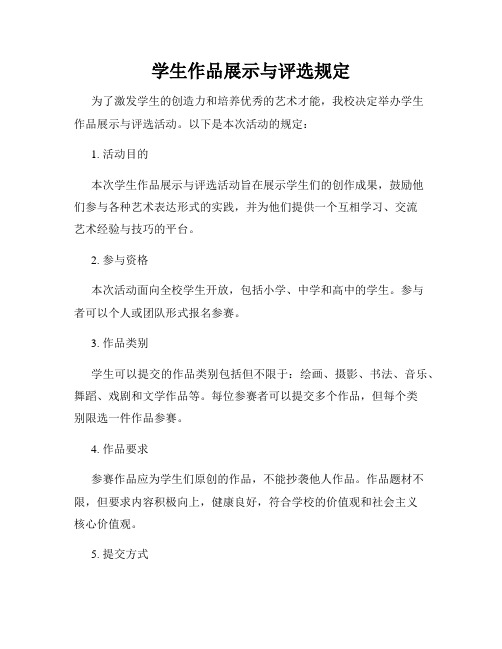 学生作品展示与评选规定

为了激发学生的创造力和培养优秀的艺术才能，我校决定举办学生作品展示与评选活动。以下是本次活动的规定：

1. 活动目的

本次学生作品展示与评选活动旨在展示学生们的创作成果，鼓励他们参与各种艺术表达形式的实践，并为他们提供一个互相学习、交流艺术经验与技巧的平台。

2. 参与资格

本次活动面向全校学生开放，包括小学、中学和高中的学生。参与者可以个人或团队形式报名参赛。

3. 作品类别

学生可以提交的作品类别包括但不限于：绘画、摄影、书法、音乐、舞蹈、戏剧和文学作品等。每位参赛者可以提交多个作品，但每个类别限选一件作品参赛。

4. 作品要求

参赛作品应为学生们原创的作品，不能抄袭他人作品。作品题材不限，但要求内容积极向上，健康良好，符合学校的价值观和社会主义核心价值观。

5. 提交方式